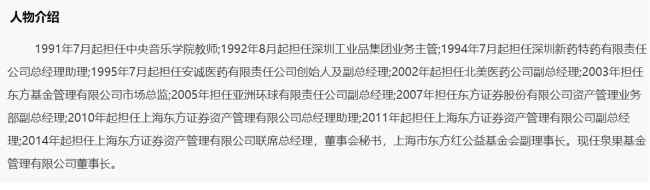 人物介绍

1991年7月起担任中央音乐学院教师;1992年8月起担任深圳工业品集团业务主管;1994年7月起担任深圳新药特药有限责任公司总经理助理;1995年7月起担任安诚医药有限责任公司创始人及副总经理;2002年起担任北美医药公司副总经理;2003年担任东方基金管理有限公司市场总监;2005年担任亚洲环球有限责任公司副总经理;2007年担任东方证券股份有限公司资产管理业务部副总经理;2010年起担任上海东方证券资产管理有限公司总经理助理;2011年起担任上海东方证券资产管理有限公司副总经理;2014年起担任上海东方证券资产管理有限公司联席总经理，董事会秘书，上海市东方红公益基金会副理事长。现任泉果基金管理有限公司董事长。